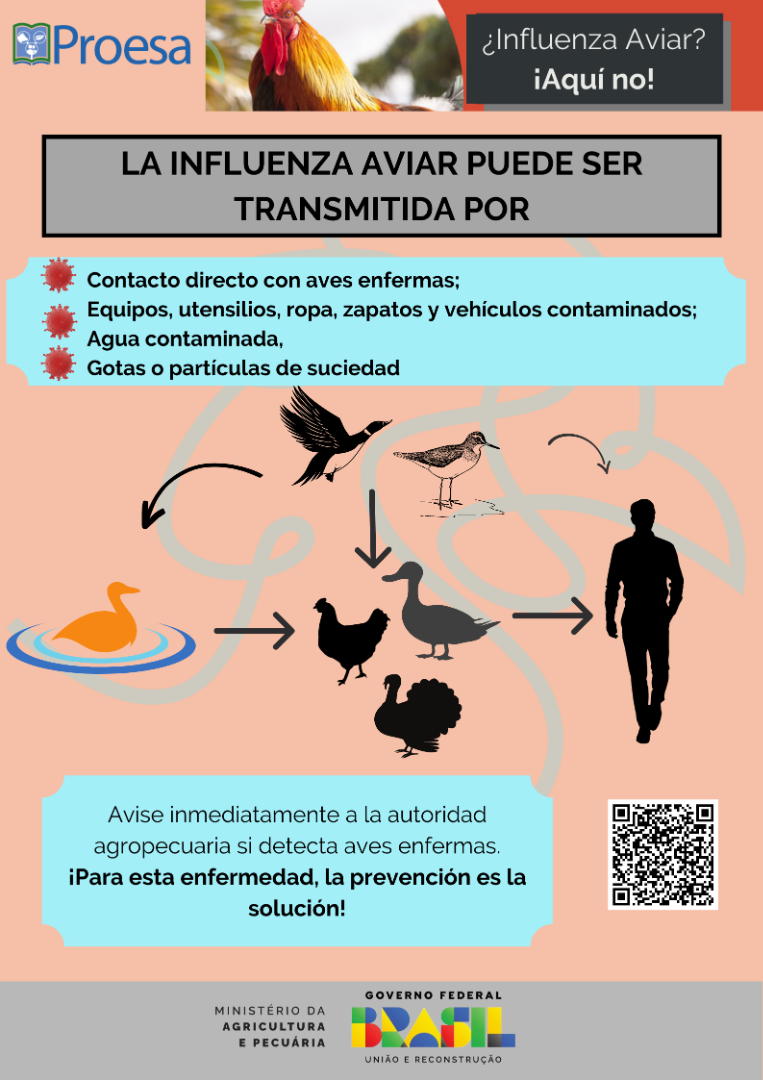 Proesa

¿Influenza Aviar?
¡Aquí no!

LA INFLUENZA AVIAR PUEDE SER TRANSMITIDA POR

Contacto directo con aves enfermas;
Equipos, utensilios, ropa, zapatos y vehículos contaminados;
Agua contaminada,
Gotas o partículas de suciedad

Avise inmediatamente a la autoridad agropecuaria si detecta aves enfermas. ¡Para esta enfermedad, la prevención es la solución!

MINISTÉRIO DA
AGRICULTURA
E PECUÁRIA

GOVERNO FEDERAL
BRASIL
UNIÃO E RECONSTRUÇÃO